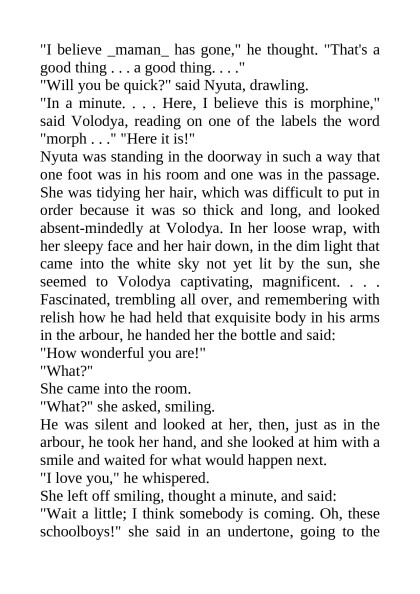 "I believe _maman_ has gone," he thought. "That's a good thing . . . a good thing. . . ."
"Will you be quick?" said Nyuta, drawling.
"In a minute. . . . Here, I believe this is morphine," said Volodya, reading on one of the labels the word "morph . . ." "Here it is!"
Nyuta was standing in the doorway in such a way that one foot was in his room and one was in the passage. She was tidying her hair, which was difficult to put in order because it was so thick and long, and looked absent-mindedly at Volodya. In her loose wrap, with her sleepy face and her hair down, in the dim light that came into the white sky not yet lit by the sun, she seemed to Volodya captivating, magnificent. . . . Fascinated, trembling all over, and remembering with relish how he had held that exquisite body in his arms in the arbour, he handed her the bottle and said:
"How wonderful you are!"
"What?"
She came into the room.
"What?" she asked, smiling.
He was silent and looked at her, then, just as in the arbour, he took her hand, and she looked at him with a smile and waited for what would happen next.
"I love you," he whispered.
She left off smiling, thought a minute, and said:
"Wait a little; I think somebody is coming. Oh, these schoolboys!" she said in an undertone, going to the